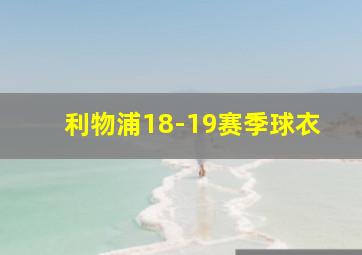 利物浦18-19赛季球衣